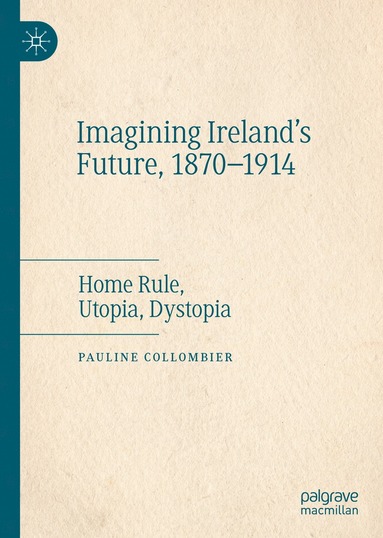 Imagining Ireland's Future, 1870–1914

Home Rule, Utopia, Dystopia

PAULINE COLLOMBIER

palgrave macmillan